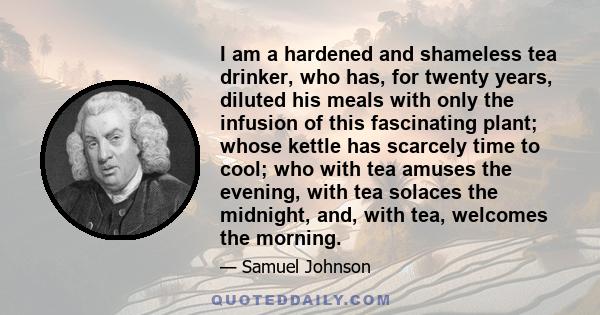 I am a hardened and shameless tea drinker, who has, for twenty years, diluted his meals with only the infusion of this fascinating plant; whose kettle has scarcely time to cool; who with tea amuses the evening, with tea solaces the midnight, and, with tea, welcomes the morning.

— Samuel Johnson

QUOTEDDAILY.COM